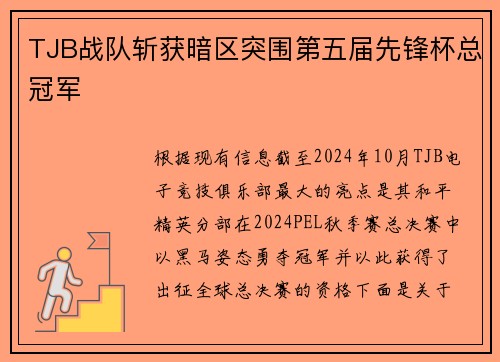 TJB战队斩获暗区突围第五届先锋杯总冠军

根据现有信息截至2024年10月TJB电子竞技俱乐部最大的亮点是其和平精英分部在2024PEL秋季赛总决赛中以黑马姿态勇夺冠军并以此获得了出征全球总决赛的资格下面是关于